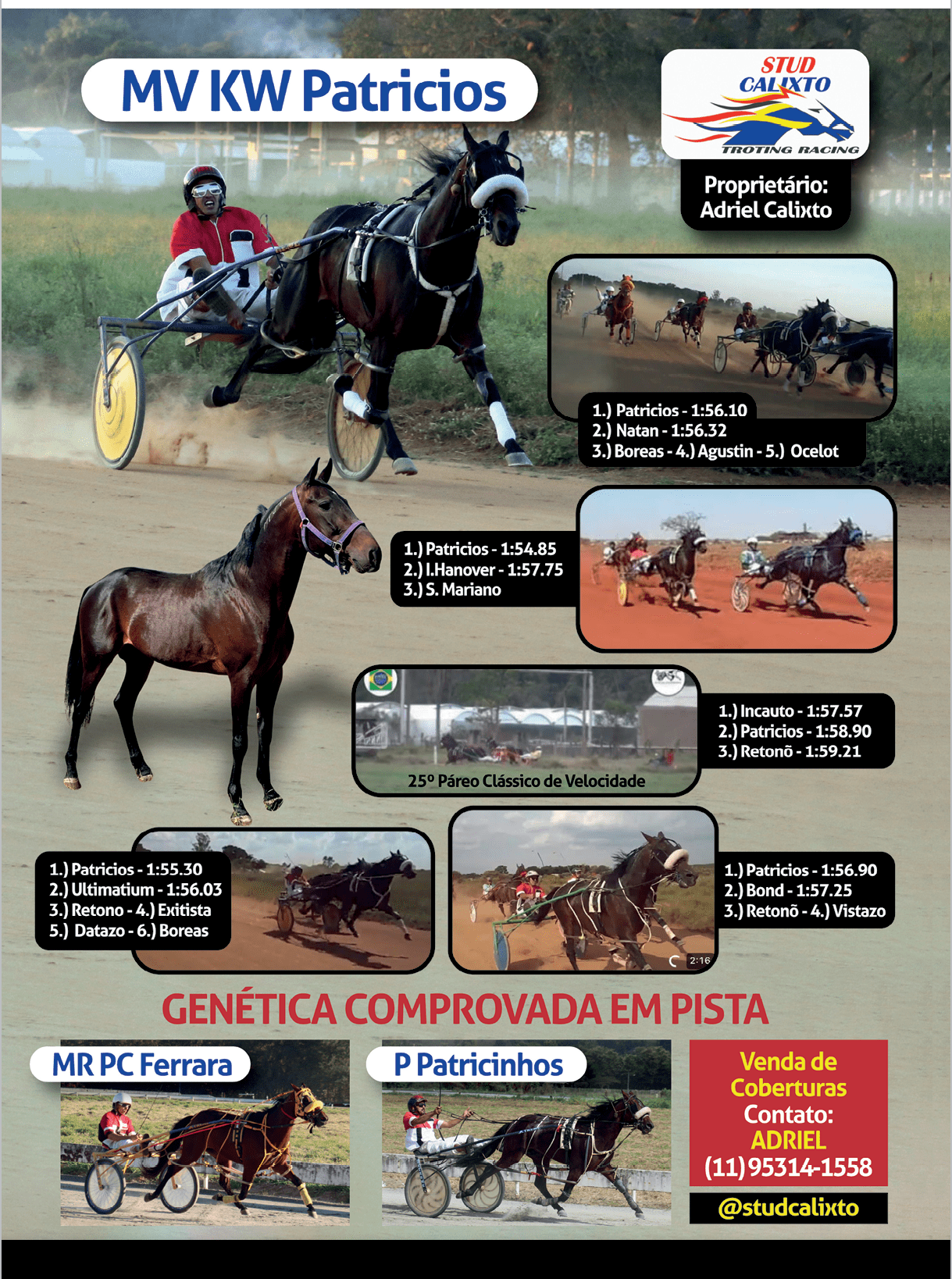 MV KW Patricios

STUD CALIXTO
TROTING RACING

Proprietário:
Adriel Calixto

1.) Patricios - 1:56.10
2.) Natan - 1:56.32
3.) Boreas - 4.) Agustin - 5.) Ocelot

1.) Patricios - 1:54.85
2.) I.Hanover - 1:57.75
3.) S. Mariano

25º Páreo Clássico de Velocidade

1.) Incauto - 1:57.57
2.) Patricios - 1:58.90
3.) Retonõ - 1:59.21

1.) Patricios - 1:55.30
2.) Ultimatium - 1:56.03
3.) Retono - 4.) Exitista
5.) Datazo - 6.) Boreas

2:16

1.) Patricios - 1:56.90
2.) Bond - 1:57.25
3.) Retonõ - 4.) Vistazo

GENÉTICA COMPROVADA EM PISTA

MR PC Ferrara

P Patricinhos

Venda de Coberturas
Contato:
ADRIEL
(11) 95314-1558

@studcalixto